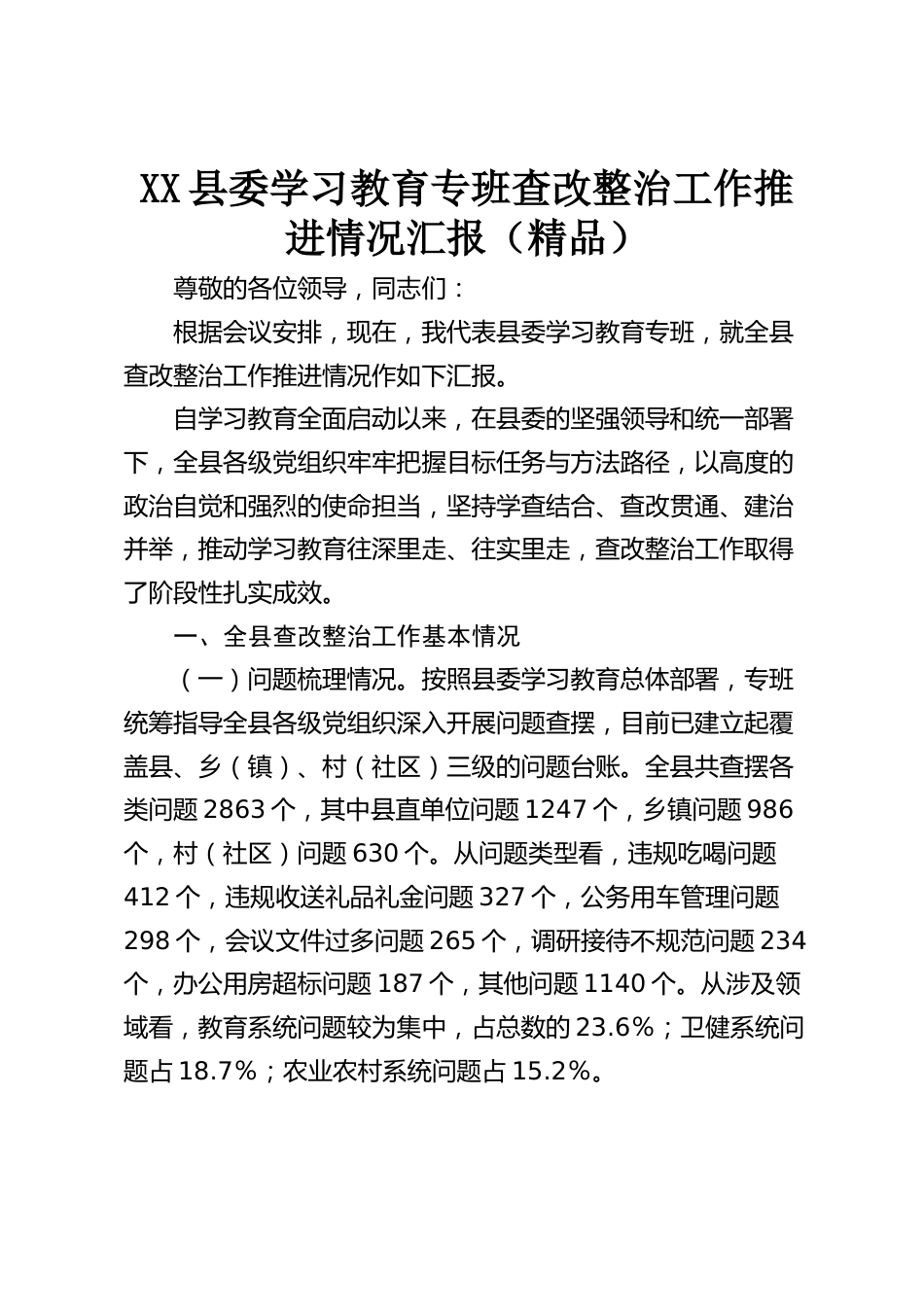 XX县委学习教育专班查改整治工作推进情况汇报（精品）

尊敬的各位领导，同志们：

根据会议安排，现在，我代表县委学习教育专班，就全县查改整治工作推进情况作如下汇报。

自学习教育全面启动以来，在县委的坚强领导和统一部署下，全县各级党组织牢牢把握目标任务与方法路径，以高度的政治自觉和强烈的使命担当，坚持学查结合、查改贯通、建治并举，推动学习教育往深里走、往实里走，查改整治工作取得了阶段性扎实成效。

一、全县查改整治工作基本情况

（一）问题梳理情况。按照县委学习教育总体部署，专班统筹指导全县各级党组织深入开展问题查摆，目前已建立起覆盖县、乡（镇）、村（社区）三级的问题台账。全县共查摆各类问题2863个，其中县直单位问题1247个，乡镇问题986个，村（社区）问题630个。从问题类型看，违规吃喝问题412个，违规收送礼品礼金问题327个，公务用车管理问题298个，会议文件过多问题265个，调研接待不规范问题234个，办公用房超标问题187个，其他问题1140个。从涉及领域看，教育系统问题较为集中，占总数的23.6%；卫健系统问题占18.7%；农业农村系统问题占15.2%。